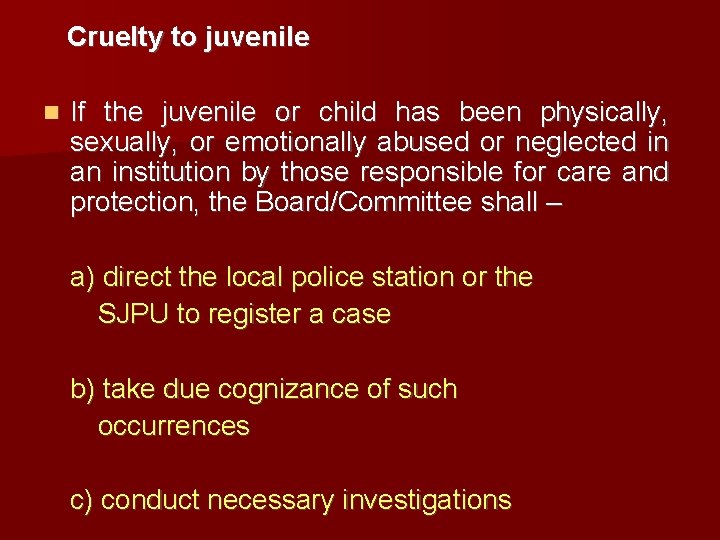 Cruelty to juvenile

• If the juvenile or child has been physically, sexually, or emotionally abused or neglected in an institution by those responsible for care and protection, the Board/Committee shall –

a) direct the local police station or the SJPU to register a case

b) take due cognizance of such occurrences

c) conduct necessary investigations